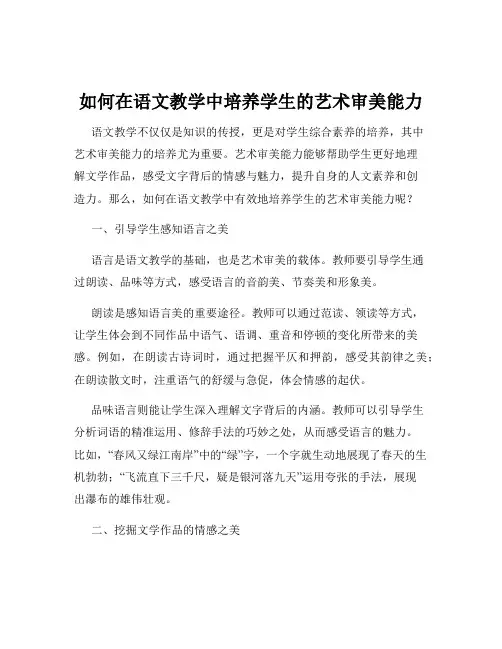 如何在语文教学中培养学生的艺术审美能力

语文教学不仅仅是知识的传授，更是对学生综合素养的培养，其中艺术审美能力的培养尤为重要。艺术审美能力能够帮助学生更好地理解文学作品，感受文字背后的情感与魅力，提升自身的人文素养和创造力。那么，如何在语文教学中有效地培养学生的艺术审美能力呢？

一、引导学生感知语言之美

语言是语文教学的基础，也是艺术审美的载体。教师要引导学生通过朗读、品味等方式，感受语言的音韵美、节奏美和形象美。

朗读是感知语言美的重要途径。教师可以通过范读、领读等方式，让学生体会到不同作品中语气、语调、重音和停顿的变化所带来的美感。例如，在朗读古诗词时，通过把握平仄和押韵，感受其韵律之美；在朗读散文时，注重语气的舒缓与急促，体会情感的起伏。

品味语言则能让学生深入理解文字背后的内涵。教师可以引导学生分析词语的精准运用、修辞手法的巧妙之处，从而感受语言的魅力。比如，“春风又绿江南岸”中的“绿”字，一个字就生动地展现了春天的生机勃勃；“飞流直下三千尺，疑是银河落九天”运用夸张的手法，展现出瀑布的雄伟壮观。

二、挖掘文学作品的情感之美